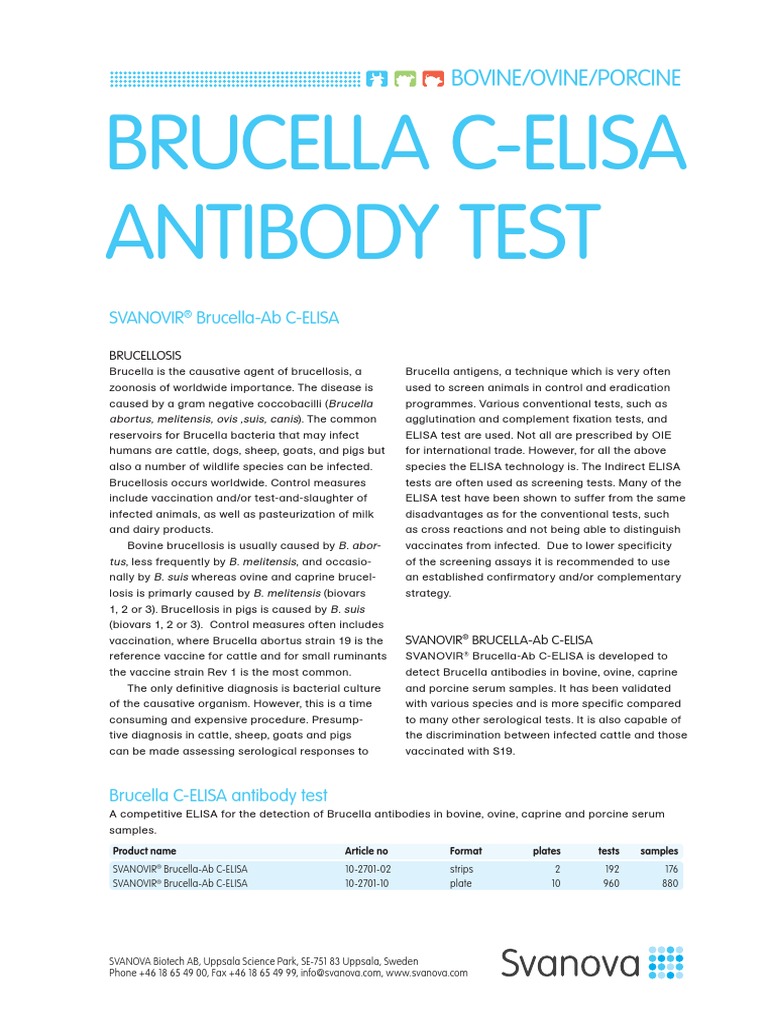 BOVINE/OVINE/PORCINE

BRUCELLA C-ELISA ANTIBODY TEST

SVANOVIR® Brucella-Ab C-ELISA

BRUCELLOSIS
Brucella is the causative agent of brucellosis, a zoonosis of worldwide importance. The disease is caused by a gram negative coccobacilli (Brucella abortus, melitensis, ovis ,suis, canis). The common reservoirs for Brucella bacteria that may infect humans are cattle, dogs, sheep, goats, and pigs but also a number of wildlife species can be infected. Brucellosis occurs worldwide. Control measures include vaccination and/or test-and-slaughter of infected animals, as well as pasteurization of milk and dairy products.

Bovine brucellosis is usually caused by B. abortus, less frequently by B. melitensis, and occasionally by B. suis whereas ovine and caprine brucellosis is primarly caused by B. melitensis (biovars 1, 2 or 3). Brucellosis in pigs is caused by B. suis (biovars 1, 2 or 3). Control measures often includes vaccination, where Brucella abortus strain 19 is the reference vaccine for cattle and for small ruminants the vaccine strain Rev 1 is the most common.

The only definitive diagnosis is bacterial culture of the causative organism. However, this is a time consuming and expensive procedure. Presumptive diagnosis in cattle, sheep, goats and pigs can be made assessing serological responses to Brucella antigens, a technique which is very often used to screen animals in control and eradication programmes. Various conventional tests, such as agglutination and complement fixation tests, and ELISA test are used. Not all are prescribed by OIE for international trade. However, for all the above species the ELISA technology is. The Indirect ELISA tests are often used as screening tests. Many of the ELISA test have been shown to suffer from the same disadvantages as for the conventional tests, such as cross reactions and not being able to distinguish vaccinates from infected. Due to lower specificity of the screening assays it is recommended to use an established confirmatory and/or complementary strategy.

SVANOVIR® BRUCELLA-Ab C-ELISA
SVANOVIR® Brucella-Ab C-ELISA is developed to detect Brucella antibodies in bovine, ovine, caprine and porcine serum samples. It has been validated with various species and is more specific compared to many other serological tests. It is also capable of the discrimination between infected cattle and those vaccinated with S19.

Brucella C-ELISA antibody test
A competitive ELISA for the detection of Brucella antibodies in bovine, ovine, caprine and porcine serum samples.

| Product name | Article no | Format | plates | tests | samples |
|---|---|---|---|---|---|
| SVANOVIR® Brucella-Ab C-ELISA | 10-2701-02 | strips | 2 | 192 | 176 |
| SVANOVIR® Brucella-Ab C-ELISA | 10-2701-10 | plate | 10 | 960 | 880 |

SVANOVA Biotech AB, Uppsala Science Park, SE-751 83 Uppsala, Sweden
Phone +46 18 65 49 00, Fax +46 18 65 49 99, info@svanova.com, www.svanova.com

Svanova